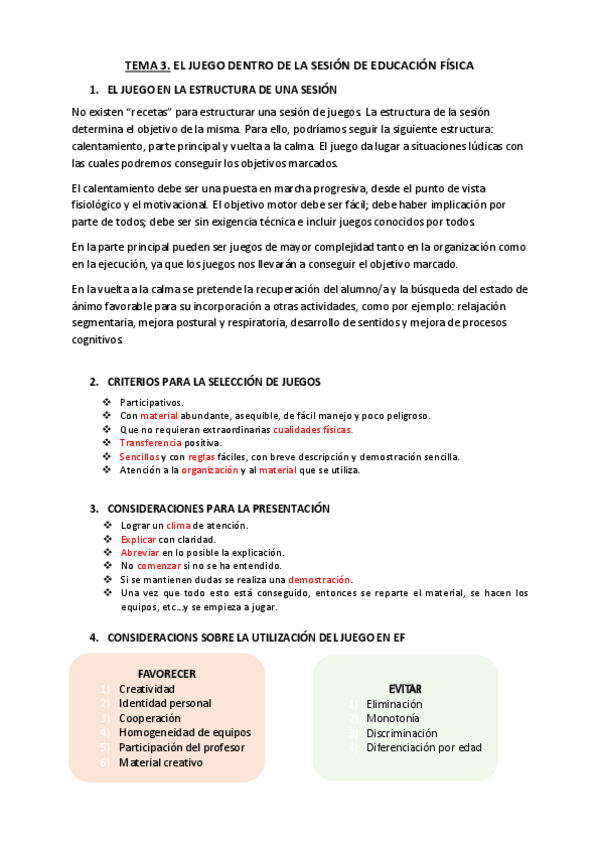 TEMA 3. EL JUEGO DENTRO DE LA SESIÓN DE EDUCACIÓN FÍSICA

1. EL JUEGO EN LA ESTRUCTURA DE UNA SESIÓN

No existen "recetas" para estructurar una sesión de juegos. La estructura de la sesión determina el objetivo de la misma. Para ello, podríamos seguir la siguiente estructura: calentamiento, parte principal y vuelta a la calma. El juego da lugar a situaciones lúdicas con las cuales podremos conseguir los objetivos marcados.

El calentamiento debe ser una puesta en marcha progresiva, desde el punto de vista fisiológico y el motivacional. El objetivo motor debe ser fácil; debe haber implicación por parte de todos; debe ser sin exigencia técnica e incluir juegos conocidos por todos.

En la parte principal pueden ser juegos de mayor complejidad tanto en la organización como en la ejecución, ya que los juegos nos llevarán a conseguir el objetivo marcado.

En la vuelta a la calma se pretende la recuperación del alumno/a y la búsqueda del estado de ánimo favorable para su incorporación a otras actividades, como por ejemplo: relajación segmentaria, mejora postural y respiratoria, desarrollo de sentidos y mejora de procesos cognitivos.

2. CRITERIOS PARA LA SELECCIÓN DE JUEGOS

❖ Participativos.
❖ Con material abundante, asequible, de fácil manejo y poco peligroso.
❖ Que no requieran extraordinarias cualidades físicas.
❖ Transferencia positiva.
❖ Sencillos y con reglas fáciles, con breve descripción y demostración sencilla.
❖ Atención a la organización y al material que se utiliza.

3. CONSIDERACIONES PARA LA PRESENTACIÓN

❖ Lograr un clima de atención.
❖ Explicar con claridad.
❖ Abreviar en lo posible la explicación.
❖ No comenzar si no se ha entendido.
❖ Si se mantienen dudas se realiza una demostración.
❖ Una vez que todo esto está conseguido, entonces se reparte el material, se hacen los equipos, etc...y se empieza a jugar.

4. CONSIDERACIONS SOBRE LA UTILIZACIÓN DEL JUEGO EN EF

FAVORECER
1) Creatividad
2) Identidad personal
3) Cooperación
4) Homogeneidad de equipos
5) Participación del profesor
6) Material creativo

EVITAR
1) Eliminación
2) Monotonía
3) Discriminación
4) Diferenciación por edad